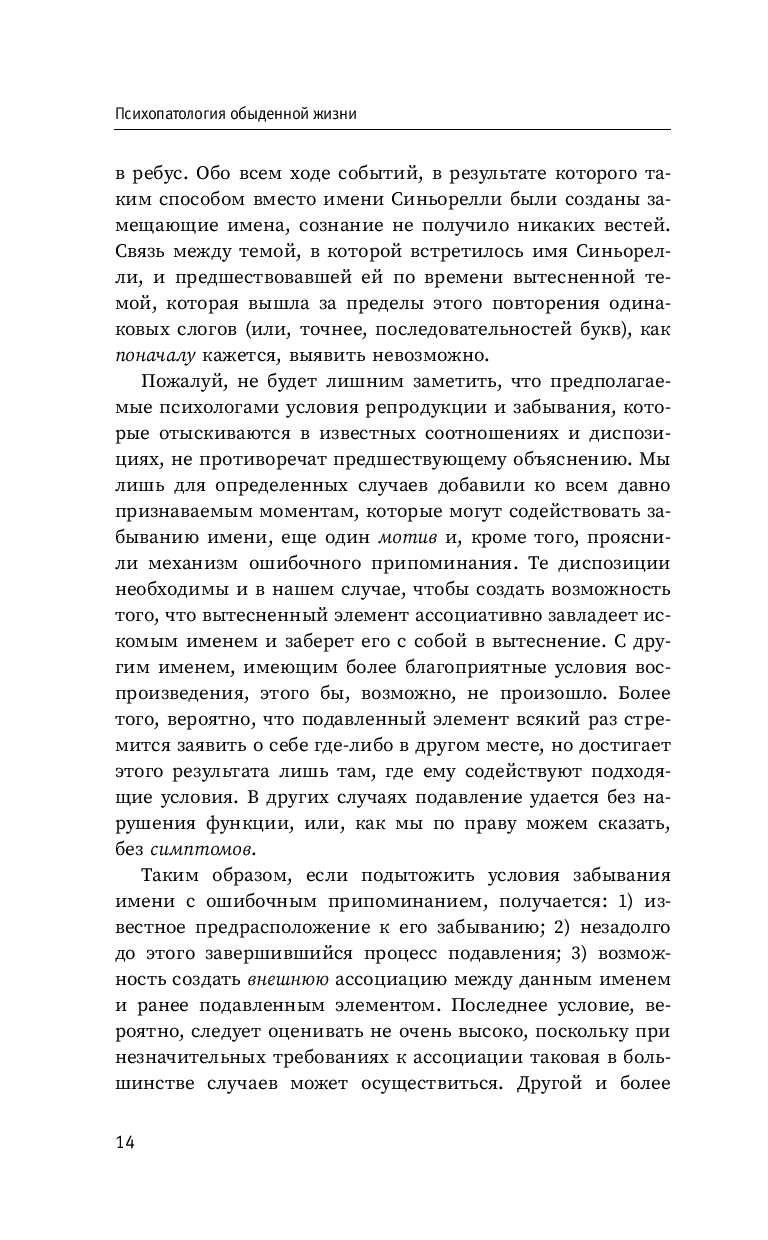 Психопатология обыденной жизни

в ребус. Обо всем ходе событий, в результате которого таким способом вместо имени Синьорелли были созданы замещающие имена, сознание не получило никаких вестей. Связь между темой, в которой встретилось имя Синьорелли, и предшествовавшей ей по времени вытесненной темой, которая вышла за пределы этого повторения одинаковых слогов (или, точнее, последовательностей букв), как поначалу кажется, выявить невозможно.

Пожалуй, не будет лишним заметить, что предполагаемые психологами условия репродукции и забывания, которые отыскиваются в известных соотношениях и диспозициях, не противоречат предшествующему объяснению. Мы лишь для определенных случаев добавили ко всем давно признаваемым моментам, которые могут содействовать забыванию имени, еще один мотив и, кроме того, прояснили механизм ошибочного припоминания. Те диспозиции необходимы и в нашем случае, чтобы создать возможность того, что вытесненный элемент ассоциативно завладеет искомым именем и заберет его с собой в вытеснение. С другим именем, имеющим более благоприятные условия воспроизведения, этого бы, возможно, не произошло. Более того, вероятно, что подавленный элемент всякий раз стремится заявить о себе где-либо в другом месте, но достигает этого результата лишь там, где ему содействуют подходящие условия. В других случаях подавление удается без нарушения функции, или, как мы по праву можем сказать, без симптомов.

Таким образом, если подытожить условия забывания имени с ошибочным припоминанием, получается: 1) известное предрасположение к его забыванию; 2) незадолго до этого завершившийся процесс подавления; 3) возможность создать внешнюю ассоциацию между данным именем и ранее подавленным элементом. Последнее условие, вероятно, следует оценивать не очень высоко, поскольку при незначительных требованиях к ассоциации таковая в большинстве случаев может осуществиться. Другой и более

14